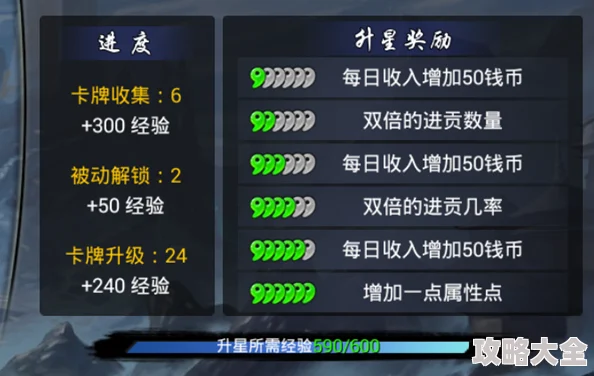 进度

卡牌收集：6
+300 经验

被动解锁：2
+50 经验

卡牌升级：24
+240 经验

升星奖励

每日收入增加50钱币

双倍的进贡数量

每日收入增加50钱币

双倍的进贡几率

每日收入增加50钱币

增加一点属性点

升星所需经验590/600

攻略大全